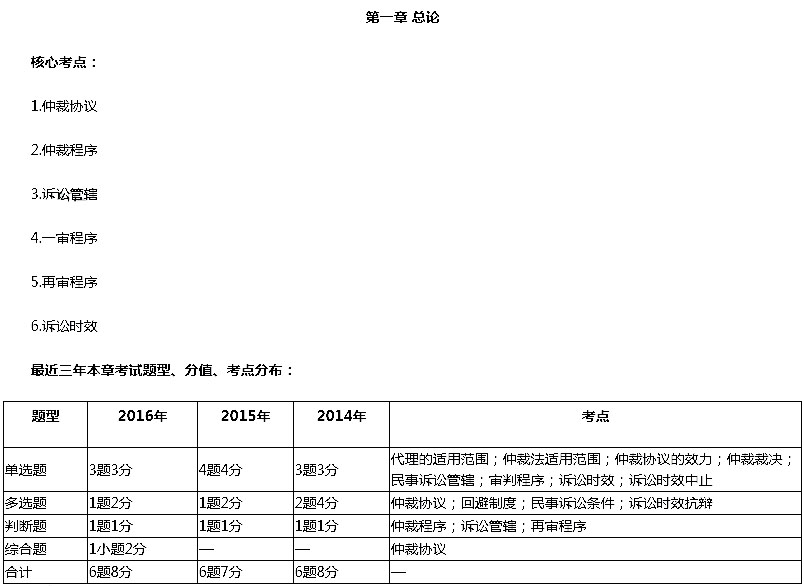 第一章 总论

核心考点：

1.仲裁协议

2.仲裁程序

3.诉讼管辖

4.一审程序

5.再审程序

6.诉讼时效

最近三年本章考试题型、分值、考点分布：

| 题型 | 2016年 | 2015年 | 2014年 | 考点 |
|---|---|---|---|---|
| 单选题 | 3题3分 | 4题4分 | 3题3分 | 代理的适用范围；仲裁法适用范围；仲裁协议的效力；仲裁裁决；民事诉讼管辖；审判程序；诉讼时效；诉讼时效中止 |
| 多选题 | 1题2分 | 1题2分 | 2题4分 | 仲裁协议；回避制度；民事诉讼条件；诉讼时效抗辩 |
| 判断题 | 1题1分 | 1题1分 | 1题1分 | 仲裁程序；诉讼管辖；再审程序 |
| 综合题 | 1小题2分 | — | — | 仲裁协议 |
| 合计 | 6题8分 | 6题7分 | 6题8分 | — |